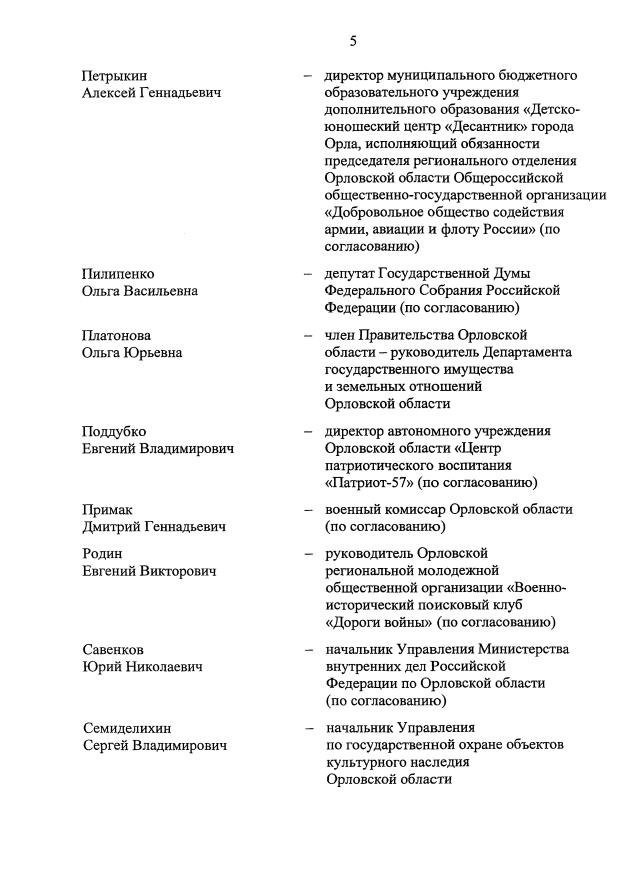 5

Петрыкин Алексей Геннадьевич – директор муниципального бюджетного образовательного учреждения дополнительного образования «Детско-юношеский центр «Десантник» города Орла, исполняющий обязанности председателя регионального отделения Орловской области Общероссийской общественно-государственной организации «Добровольное общество содействия армии, авиации и флоту России» (по согласованию)

Пилипенко Ольга Васильевна – депутат Государственной Думы Федерального Собрания Российской Федерации (по согласованию)

Платонова Ольга Юрьевна – член Правительства Орловской области – руководитель Департамента государственного имущества и земельных отношений Орловской области

Поддубко Евгений Владимирович – директор автономного учреждения Орловской области «Центр патриотического воспитания «Патриот-57» (по согласованию)

Примак Дмитрий Геннадьевич – военный комиссар Орловской области (по согласованию)

Родин Евгений Викторович – руководитель Орловской региональной молодежной общественной организации «Военно-исторический поисковый клуб «Дороги войны» (по согласованию)

Савенков Юрий Николаевич – начальник Управления Министерства внутренних дел Российской Федерации по Орловской области (по согласованию)

Семиделихин Сергей Владимирович – начальник Управления по государственной охране объектов культурного наследия Орловской области